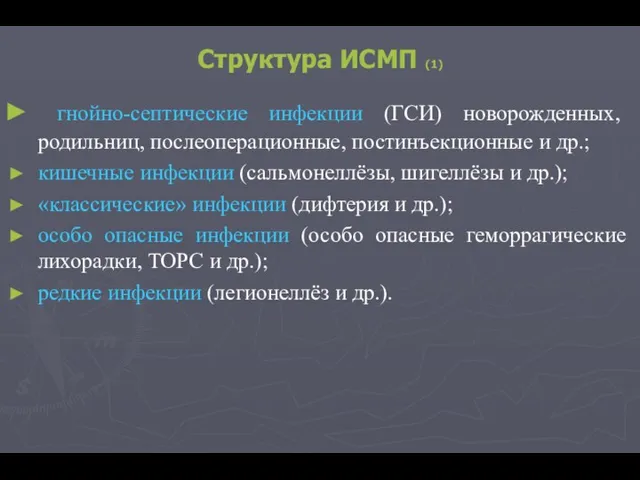 Структура ИСМП (1)

► гнойно-септические инфекции (ГСИ) новорожденных, родильниц, послеоперационные, постинъекционные и др.;

► кишечные инфекции (сальмонеллёзы, шигеллёзы и др.);

► «классические» инфекции (дифтерия и др.);

► особо опасные инфекции (особо опасные геморрагические лихорадки, ТОРС и др.);

► редкие инфекции (легионеллёз и др.).